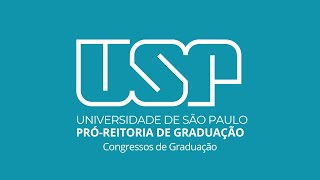 USP
UNIVERSIDADE DE SÃO PAULO
PRÓ-REITORIA DE GRADUAÇÃO
Congressos de Graduação